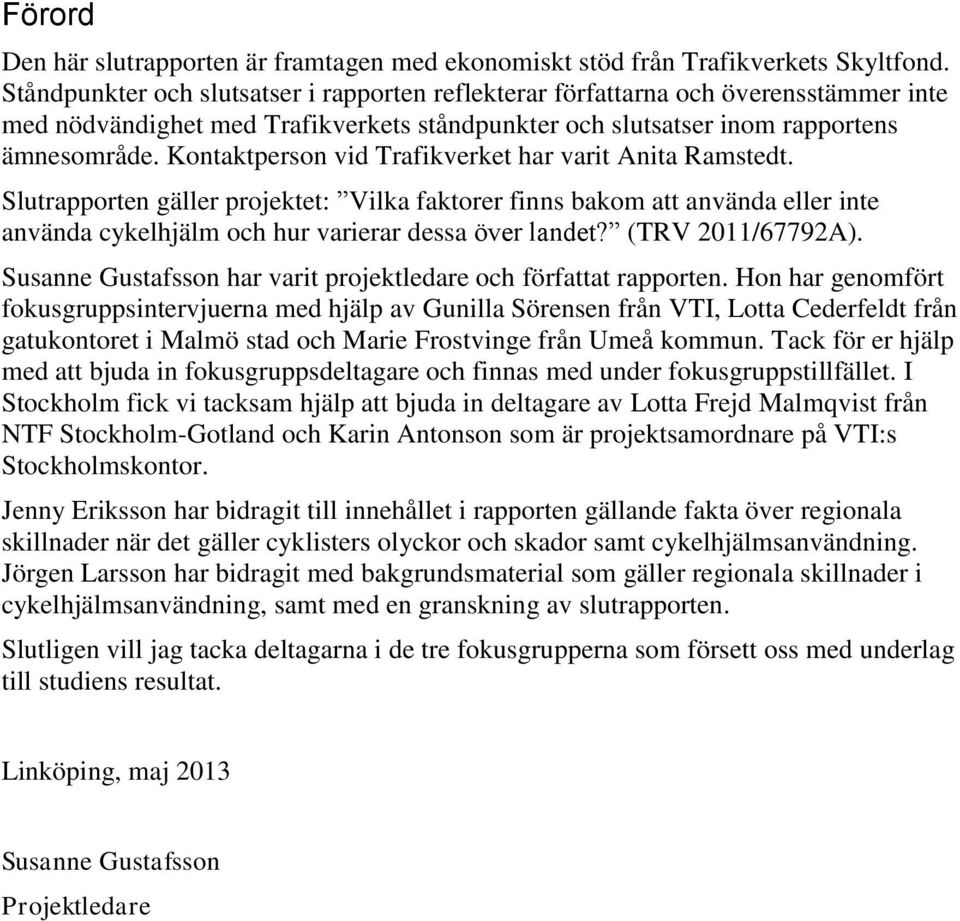 Förord

Den här slutrapporten är framtagen med ekonomiskt stöd från Trafikverkets Skyltfond. Ståndpunkter och slutsatser i rapporten reflekterar författarna och överensstämmer inte med nödvändighet med Trafikverkets ståndpunkter och slutsatser inom rapportens ämnesområde. Kontaktperson vid Trafikverket har varit Anita Ramstedt.

Slutrapporten gäller projektet: ”Vilka faktorer finns bakom att använda eller inte använda cykelhjälm och hur varierar dessa över landet?” (TRV 2011/67792A).

Susanne Gustafsson har varit projektledare och författat rapporten. Hon har genomfört fokusgruppsintervjuerna med hjälp av Gunilla Sörensen från VTI, Lotta Cederfeldt från gatukontoret i Malmö stad och Marie Frostvinge från Umeå kommun. Tack för er hjälp med att bjuda in fokusgruppsdeltagare och finnas med under fokusgruppstillfället. I Stockholm fick vi tacksam hjälp att bjuda in deltagare av Lotta Frejd Malmqvist från NTF Stockholm-Gotland och Karin Antonson som är projektsamordnare på VTI:s Stockholmskontor.

Jenny Eriksson har bidragit till innehållet i rapporten gällande fakta över regionala skillnader när det gäller cyklisters olyckor och skador samt cykelhjälmsanvändning. Jörgen Larsson har bidragit med bakgrundsmaterial som gäller regionala skillnader i cykelhjälmsanvändning, samt med en granskning av slutrapporten.

Slutligen vill jag tacka deltagarna i de tre fokusgrupperna som försett oss med underlag till studiens resultat.

Linköping, maj 2013

Susanne Gustafsson

Projektledare